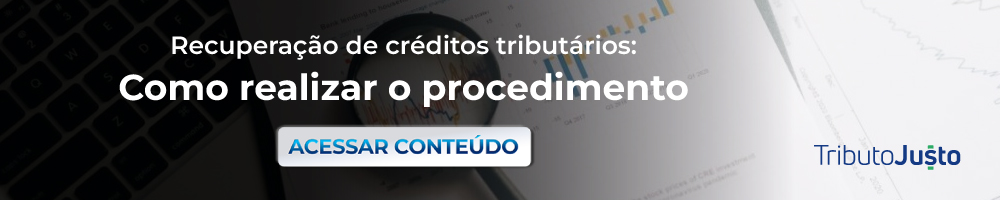 Recuperação de créditos tributários:
Como realizar o procedimento

ACESSAR CONTEÚDO

TributoJusto